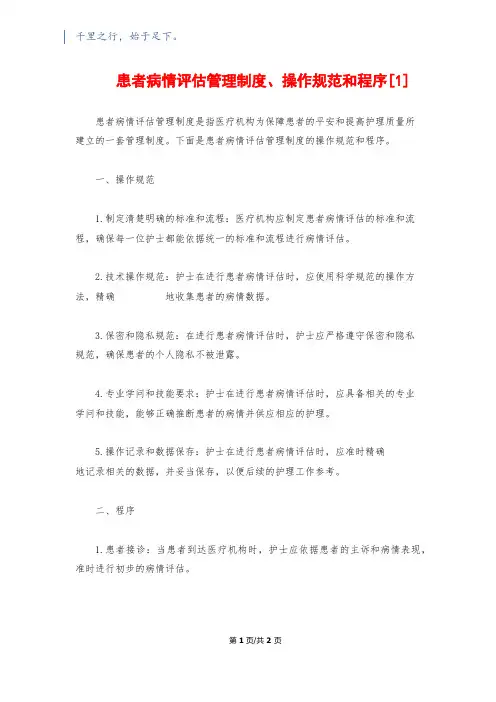 千里之行，始于足下。

患者病情评估管理制度、操作规范和程序[1]

患者病情评估管理制度是指医疗机构为保障患者的平安和提高护理质量所建立的一套管理制度。下面是患者病情评估管理制度的操作规范和程序。

一、操作规范

1.制定清楚明确的标准和流程：医疗机构应制定患者病情评估的标准和流程，确保每一位护士都能依据统一的标准和流程进行病情评估。

2.技术操作规范：护士在进行患者病情评估时，应使用科学规范的操作方法，精确 地收集患者的病情数据。

3.保密和隐私规范：在进行患者病情评估时，护士应严格遵守保密和隐私规范，确保患者的个人隐私不被泄露。

4.专业学问和技能要求：护士在进行患者病情评估时，应具备相关的专业学问和技能，能够正确推断患者的病情并供应相应的护理。

5.操作记录和数据保存：护士在进行患者病情评估时，应准时精确地记录相关的数据，并妥当保存，以便后续的护理工作参考。

二、程序

1.患者接诊：当患者到达医疗机构时，护士应依据患者的主诉和病情表现，准时进行初步的病情评估。

第1页/共2页